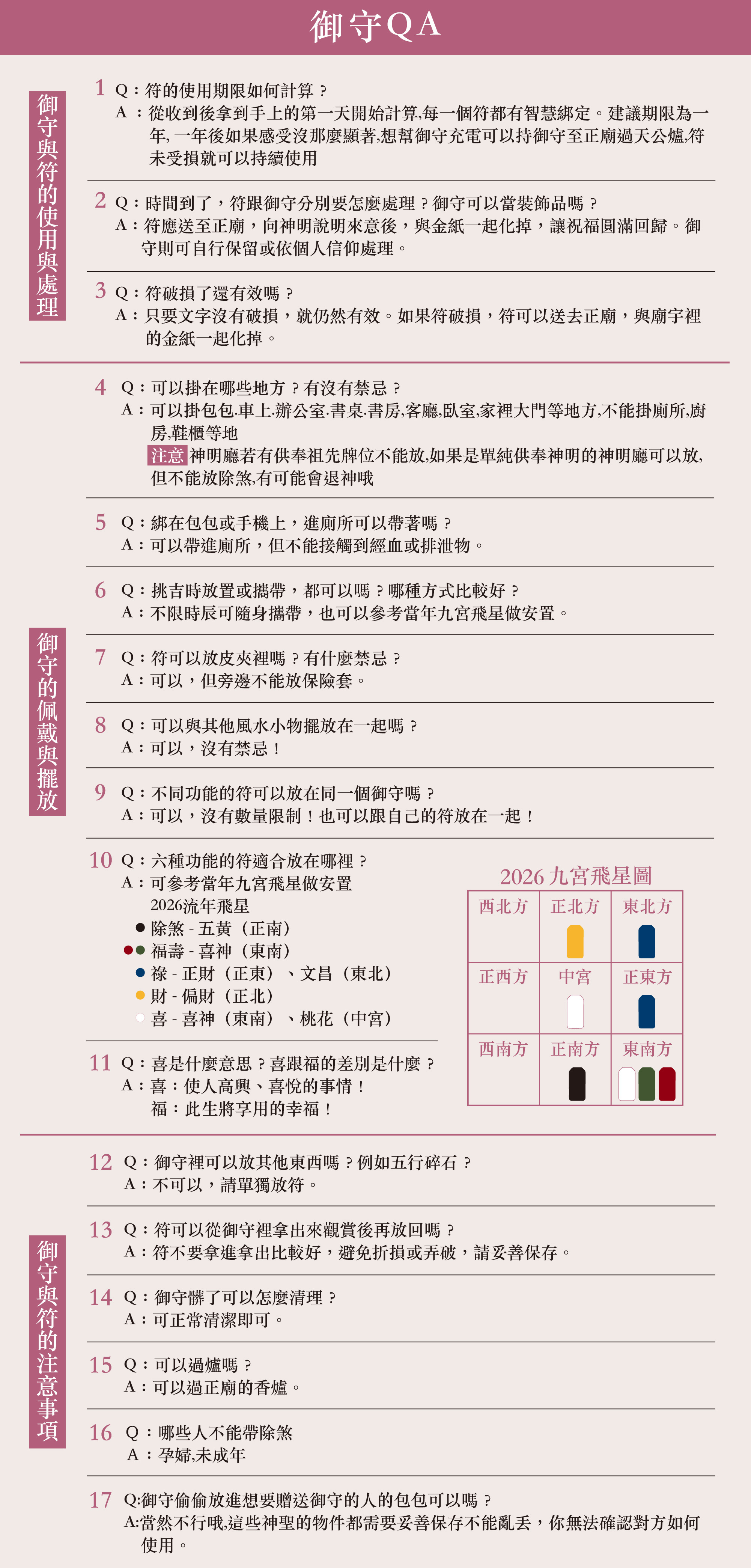 御守QA

御守與符的使用與處理

1 Q：符的使用期限如何計算？
A：從收到後拿到手上的第一天開始計算,每一個符都有智慧綁定。建議期限為一年, 一年後如果感受沒那麼顯著,想幫御守充電可以持御守至正廟過天公爐,符未受損就可以持續使用

2 Q：時間到了，符跟御守分別要怎麼處理？御守可以當裝飾品嗎？
A：符應送至正廟，向神明說明來意後，與金紙一起化掉，讓祝福圓滿回歸。御守則可自行保留或依個人信仰處理。

3 Q：符破損了還有效嗎？
A：只要文字沒有破損，就仍然有效。如果符破損，符可以送去正廟，與廟宇裡的金紙一起化掉。

御守的佩戴與擺放

4 Q：可以掛在哪些地方？有沒有禁忌？
A：可以掛包包.車上.辦公室.書桌.書房,客廳,臥室,家裡大門等地方,不能掛廁所,廚房,鞋櫃等地
注意 神明廳若有供奉祖先牌位不能放,如果是單純供奉神明的神明廳可以放,但不能放除煞,有可能會退神哦

5 Q：綁在包包或手機上，進廁所可以帶著嗎？
A：可以帶進廁所，但不能接觸到經血或排泄物。

6 Q：挑吉時放置或攜帶，都可以嗎？哪種方式比較好？
A：不限時辰可隨身攜帶，也可以參考當年九宮飛星做安置。

7 Q：符可以放皮夾裡嗎？有什麼禁忌？
A：可以，但旁邊不能放保險套。

8 Q：可以與其他風水小物擺放在一起嗎？
A：可以，沒有禁忌！

9 Q：不同功能的符可以放在同一個御守嗎？
A：可以，沒有數量限制！也可以跟自己的符放在一起！

10 Q：六種功能的符適合放在哪裡？
A：可參考當年九宮飛星做安置
2026流年飛星
除煞 - 五黃（正南）
福壽 - 喜神（東南）
祿 - 正財（正東）、文昌（東北）
財 - 偏財（正北）
喜 - 喜神（東南）、桃花（中宮）

2026 九宮飛星圖
| 西北方 | 正北方 | 東北方 |
|---|---|---|
| 正西方 | 中宮 | 正東方 |
| 西南方 | 正南方 | 東南方 |

11 Q：喜是什麼意思？喜跟福的差別是什麼？
A：喜：使人高興、喜悅的事情！
福：此生將享用的幸福！

御守與符的注意事項

12 Q：御守裡可以放其他東西嗎？例如五行碎石？
A：不可以，請單獨放符。

13 Q：符可以從御守裡拿出來觀賞後再放回嗎？
A：符不要拿進拿出比較好，避免折損或弄破，請妥善保存。

14 Q：御守髒了可以怎麼清理？
A：可正常清潔即可。

15 Q：可以過爐嗎？
A：可以過正廟的香爐。

16 Q：哪些人不能帶除煞
A：孕婦,未成年

17 Q:御守偷偷放進想要贈送御守的人的包包可以嗎？
A:當然不行哦,這些神聖的物件都需要妥善保存不能亂丟，你無法確認對方如何使用。